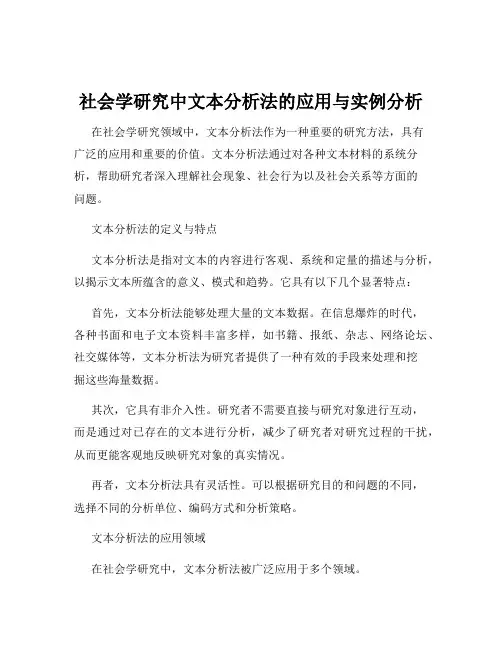 社会学研究中文本分析法的应用与实例分析

在社会学研究领域中，文本分析法作为一种重要的研究方法，具有广泛的应用和重要的价值。文本分析法通过对各种文本材料的系统分析，帮助研究者深入理解社会现象、社会行为以及社会关系等方面的问题。

文本分析法的定义与特点

文本分析法是指对文本的内容进行客观、系统和定量的描述与分析，以揭示文本所蕴含的意义、模式和趋势。它具有以下几个显著特点：

首先，文本分析法能够处理大量的文本数据。在信息爆炸的时代，各种书面和电子文本资料丰富多样，如书籍、报纸、杂志、网络论坛、社交媒体等，文本分析法为研究者提供了一种有效的手段来处理和挖掘这些海量数据。

其次，它具有非介入性。研究者不需要直接与研究对象进行互动，而是通过对已存在的文本进行分析，减少了研究者对研究过程的干扰，从而更能客观地反映研究对象的真实情况。

再者，文本分析法具有灵活性。可以根据研究目的和问题的不同，选择不同的分析单位、编码方式和分析策略。

文本分析法的应用领域

在社会学研究中，文本分析法被广泛应用于多个领域。